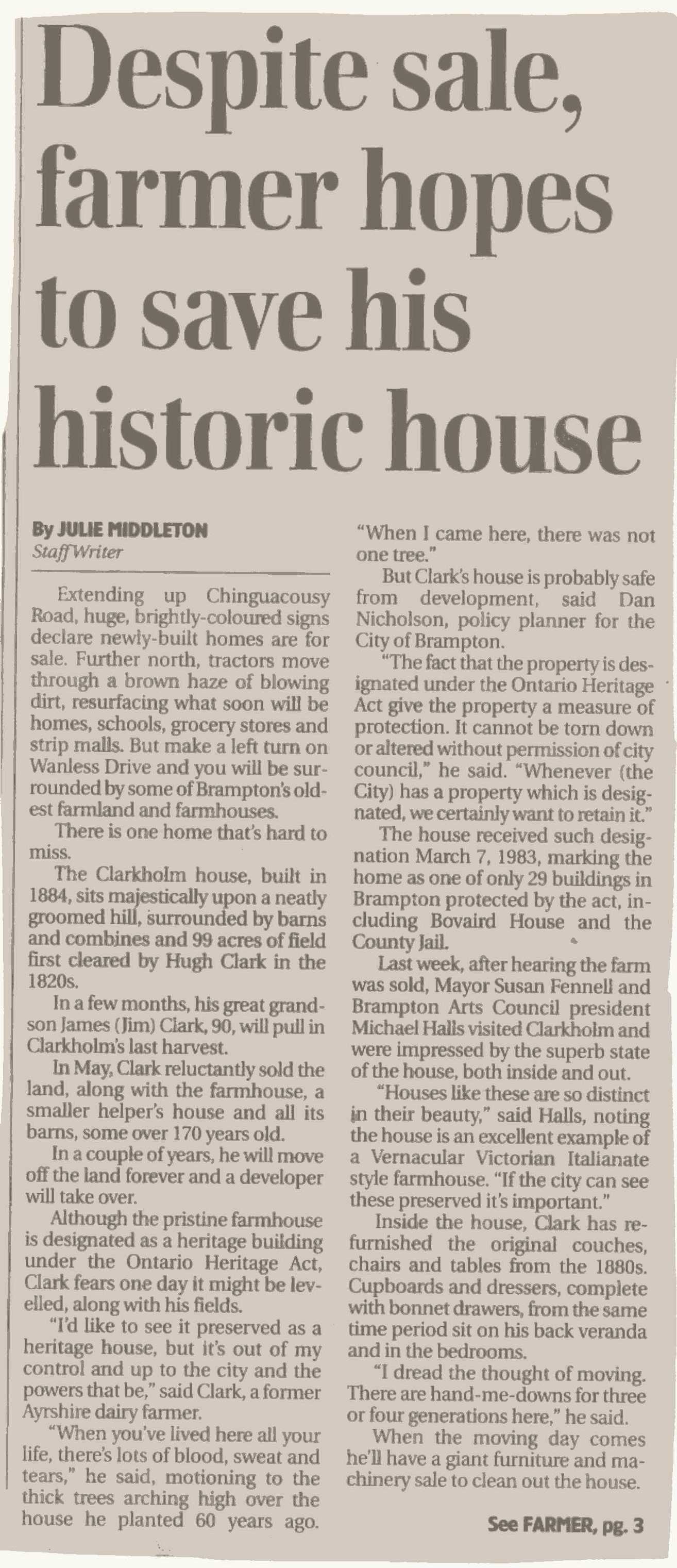 Despite sale, farmer hopes to save his historic house

By JULIE MIDDLETON
Staff Writer

Extending up Chinguacousy Road, huge, brightly-coloured signs declare newly-built homes are for sale. Further north, tractors move through a brown haze of blowing dirt, resurfacing what soon will be homes, schools, grocery stores and strip malls. But make a left turn on Wanless Drive and you will be surrounded by some of Brampton's oldest farmland and farmhouses.

There is one home that's hard to miss.

The Clarkholm house, built in 1884, sits majestically upon a neatly groomed hill, surrounded by barns and combines and 99 acres of field first cleared by Hugh Clark in the 1820s.

In a few months, his great grandson James (Jim) Clark, 90, will pull in Clarkholm's last harvest.

In May, Clark reluctantly sold the land, along with the farmhouse, a smaller helper's house and all its barns, some over 170 years old.

In a couple of years, he will move off the land forever and a developer will take over.

Although the pristine farmhouse is designated as a heritage building under the Ontario Heritage Act, Clark fears one day it might be levelled, along with his fields.

"I'd like to see it preserved as a heritage house, but it's out of my control and up to the city and the powers that be," said Clark, a former Ayrshire dairy farmer.

"When you've lived here all your life, there's lots of blood, sweat and tears," he said, motioning to the thick trees arching high over the house he planted 60 years ago. "When I came here, there was not one tree."

But Clark's house is probably safe from development, said Dan Nicholson, policy planner for the City of Brampton.

"The fact that the property is designated under the Ontario Heritage Act give the property a measure of protection. It cannot be torn down or altered without permission of city council," he said. "Whenever (the City) has a property which is designated, we certainly want to retain it."

The house received such designation March 7, 1983, marking the home as one of only 29 buildings in Brampton protected by the act, including Bovaird House and the County Jail.

Last week, after hearing the farm was sold, Mayor Susan Fennell and Brampton Arts Council president Michael Halls visited Clarkholm and were impressed by the superb state of the house, both inside and out.

"Houses like these are so distinct in their beauty," said Halls, noting the house is an excellent example of a Vernacular Victorian Italianate style farmhouse. "If the city can see these preserved it's important."

Inside the house, Clark has refurnished the original couches, chairs and tables from the 1880s. Cupboards and dressers, complete with bonnet drawers, from the same time period sit on his back veranda and in the bedrooms.

"I dread the thought of moving. There are hand-me-downs for three or four generations here," he said.

When the moving day comes he'll have a giant furniture and machinery sale to clean out the house.

See FARMER, pg. 3